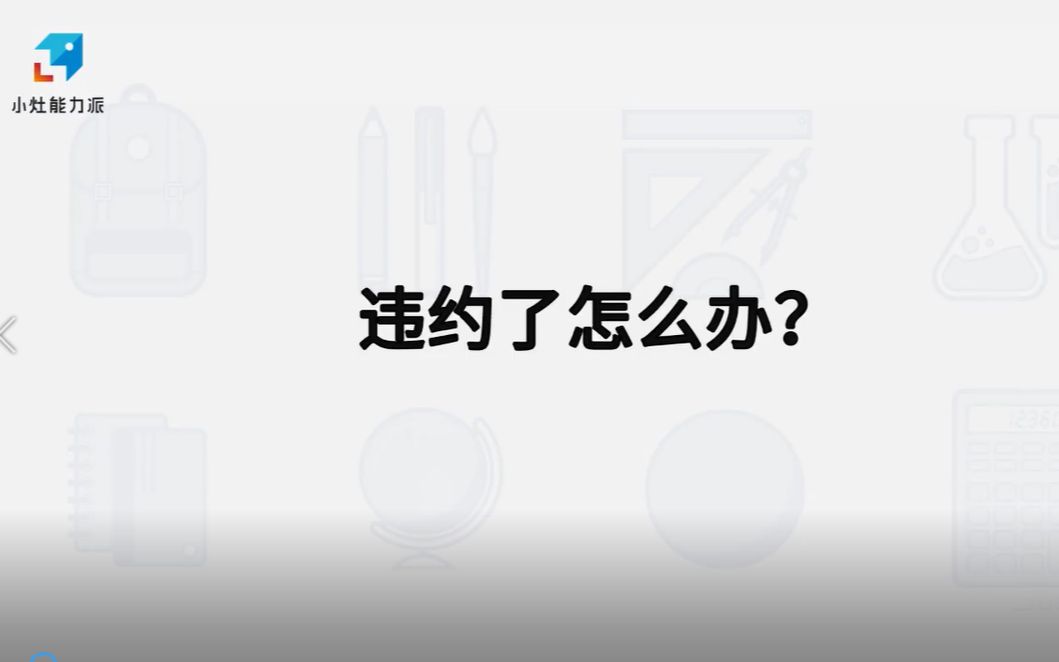 小灶能力派

违约了怎么办?